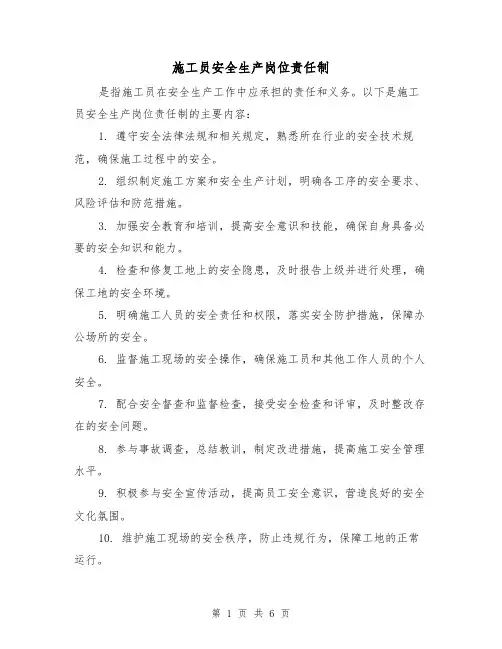 施工员安全生产岗位责任制

是指施工员在安全生产工作中应承担的责任和义务。以下是施工员安全生产岗位责任制的主要内容：

1. 遵守安全法律法规和相关规定，熟悉所在行业的安全技术规范，确保施工过程中的安全。

2. 组织制定施工方案和安全生产计划，明确各工序的安全要求、风险评估和防范措施。

3. 加强安全教育和培训，提高安全意识和技能，确保自身具备必要的安全知识和能力。

4. 检查和修复工地上的安全隐患，及时报告上级并进行处理，确保工地的安全环境。

5. 明确施工人员的安全责任和权限，落实安全防护措施，保障办公场所的安全。

6. 监督施工现场的安全操作，确保施工员和其他工作人员的个人安全。

7. 配合安全督查和监督检查，接受安全检查和评审，及时整改存在的安全问题。

8. 参与事故调查，总结教训，制定改进措施，提高施工安全管理水平。

9. 积极参与安全宣传活动，提高员工安全意识，营造良好的安全文化氛围。

10. 维护施工现场的安全秩序，防止违规行为，保障工地的正常运行。

第 1 页 共 6 页